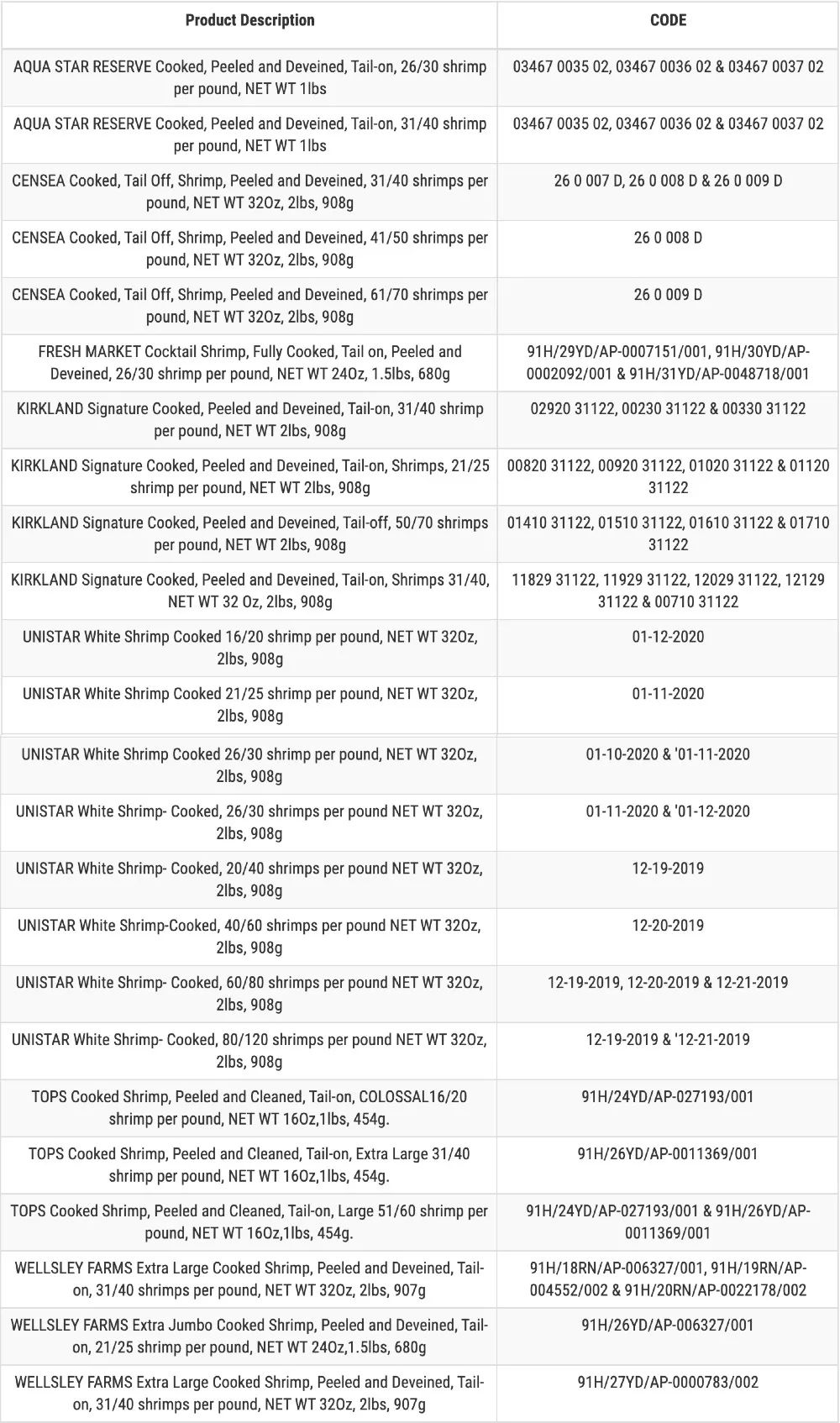 | Product Description | CODE |
|---|---|
| AQUA STAR RESERVE Cooked, Peeled and Deveined, Tail-on, 26/30 shrimp per pound, NET WT 1lbs | 03467 0035 02, 03467 0036 02 & 03467 0037 02 |
| AQUA STAR RESERVE Cooked, Peeled and Deveined, Tail-on, 31/40 shrimp per pound, NET WT 1lbs | 03467 0035 02, 03467 0036 02 & 03467 0037 02 |
| CENSEA Cooked, Tail Off, Shrimp, Peeled and Deveined, 31/40 shrimps per pound, NET WT 32Oz, 2lbs, 908g | 26 0 007 D, 26 0 008 D & 26 0 009 D |
| CENSEA Cooked, Tail Off, Shrimp, Peeled and Deveined, 41/50 shrimps per pound, NET WT 32Oz, 2lbs, 908g | 26 0 008 D |
| CENSEA Cooked, Tail Off, Shrimp, Peeled and Deveined, 61/70 shrimps per pound, NET WT 32Oz, 2lbs, 908g | 26 0 009 D |
| FRESH MARKET Cocktail Shrimp, Fully Cooked, Tail on, Peeled and Deveined, 26/30 shrimp per pound, NET WT 24Oz, 1.5lbs, 680g | 91H/29YD/AP-0007151/001, 91H/30YD/AP-0002092/001 & 91H/31YD/AP-0048718/001 |
| KIRKLAND Signature Cooked, Peeled and Deveined, Tail-on, 31/40 shrimp per pound, NET WT 2lbs, 908g | 02920 31122, 00230 31122 & 00330 31122 |
| KIRKLAND Signature Cooked, Peeled and Deveined, Tail-on, Shrimps, 21/25 shrimp per pound, NET WT 2lbs, 908g | 00820 31122, 00920 31122, 01020 31122 & 01120 31122 |
| KIRKLAND Signature Cooked, Peeled and Deveined, Tail-off, 50/70 shrimps per pound, NET WT 2lbs, 908g | 01410 31122, 01510 31122, 01610 31122 & 01710 31122 |
| KIRKLAND Signature Cooked, Peeled and Deveined, Tail-on, Shrimps 31/40, NET WT 32 Oz, 2lbs, 908g | 11829 31122, 11929 31122, 12029 31122, 12129 31122 & 00710 31122 |
| UNISTAR White Shrimp Cooked 16/20 shrimp per pound, NET WT 32Oz, 2lbs, 908g | 01-12-2020 |
| UNISTAR White Shrimp Cooked 21/25 shrimp per pound, NET WT 32Oz, 2lbs, 908g | 01-11-2020 |
| UNISTAR White Shrimp Cooked 26/30 shrimp per pound, NET WT 32Oz, 2lbs, 908g | 01-10-2020 & '01-11-2020 |
| UNISTAR White Shrimp- Cooked, 26/30 shrimps per pound NET WT 32Oz, 2lbs, 908g | 01-11-2020 & '01-12-2020 |
| UNISTAR White Shrimp- Cooked, 20/40 shrimps per pound NET WT 32Oz, 2lbs, 908g | 12-19-2019 |
| UNISTAR White Shrimp-Cooked, 40/60 shrimps per pound NET WT 32Oz, 2lbs, 908g | 12-20-2019 |
| UNISTAR White Shrimp- Cooked, 60/80 shrimps per pound NET WT 32Oz, 2lbs, 908g | 12-19-2019, 12-20-2019 & 12-21-2019 |
| UNISTAR White Shrimp- Cooked, 80/120 shrimps per pound NET WT 32Oz, 2lbs, 908g | 12-19-2019 & '12-21-2019 |
| TOPS Cooked Shrimp, Peeled and Cleaned, Tail-on, COLOSSAL16/20 shrimp per pound, NET WT 16Oz,1lbs, 454g. | 91H/24YD/AP-027193/001 |
| TOPS Cooked Shrimp, Peeled and Cleaned, Tail-on, Extra Large 31/40 shrimp per pound, NET WT 16Oz,1lbs, 454g. | 91H/26YD/AP-0011369/001 |
| TOPS Cooked Shrimp, Peeled and Cleaned, Tail-on, Large 51/60 shrimp per pound, NET WT 16Oz,1lbs, 454g. | 91H/24YD/AP-027193/001 & 91H/26YD/AP-0011369/001 |
| WELLSLEY FARMS Extra Large Cooked Shrimp, Peeled and Deveined, Tail-on, 31/40 shrimps per pound, NET WT 32Oz, 2lbs, 907g | 91H/18RN/AP-006327/001, 91H/19RN/AP-004552/002 & 91H/20RN/AP-0022178/002 |
| WELLSLEY FARMS Extra Jumbo Cooked Shrimp, Peeled and Deveined, Tail-on, 21/25 shrimp per pound, NET WT 24Oz,1.5lbs, 680g | 91H/26YD/AP-006327/001 |
| WELLSLEY FARMS Extra Large Cooked Shrimp, Peeled and Deveined, Tail-on, 31/40 shrimps per pound, NET WT 32Oz, 2lbs, 907g | 91H/27YD/AP-0000783/002 |